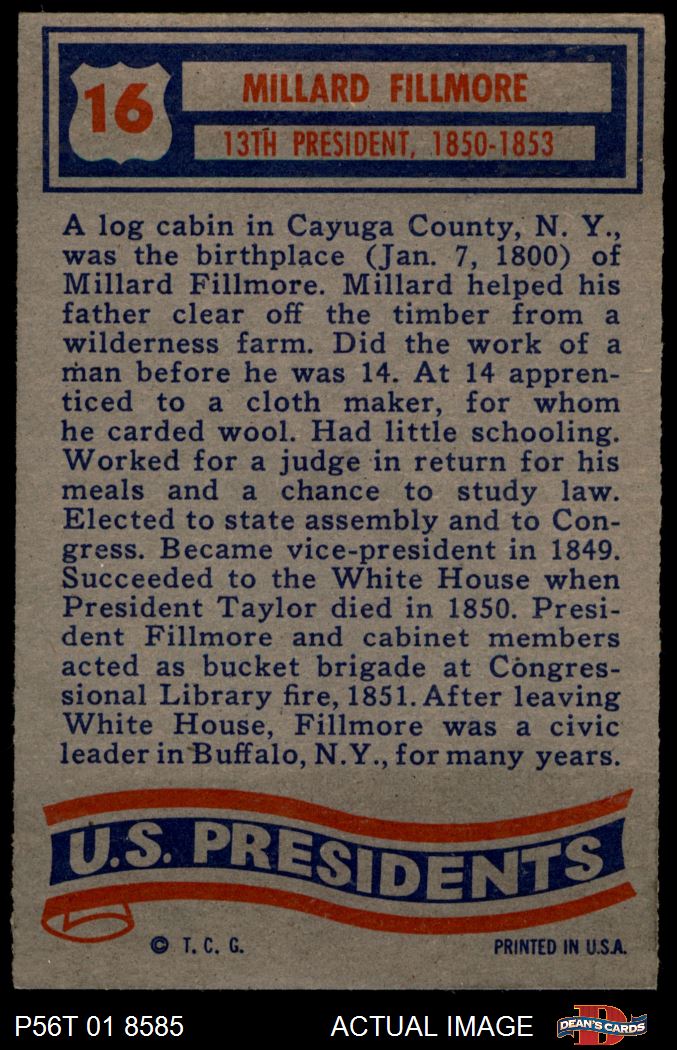 16

MILLARD FILLMORE

13TH PRESIDENT, 1850-1853

A log cabin in Cayuga County, N. Y., was the birthplace (Jan. 7, 1800) of Millard Fillmore. Millard helped his father clear off the timber from a wilderness farm. Did the work of a man before he was 14. At 14 apprenticed to a cloth maker, for whom he carded wool. Had little schooling. Worked for a judge in return for his meals and a chance to study law. Elected to state assembly and to Congress. Became vice-president in 1849. Succeeded to the White House when President Taylor died in 1850. President Fillmore and cabinet members acted as bucket brigade at Congressional Library fire, 1851. After leaving White House, Fillmore was a civic leader in Buffalo, N.Y., for many years.

U.S. PRESIDENTS

© T. C. G.

PRINTED IN U.S.A.

P56T 01 8585

ACTUAL IMAGE

DEAN'S CARDS